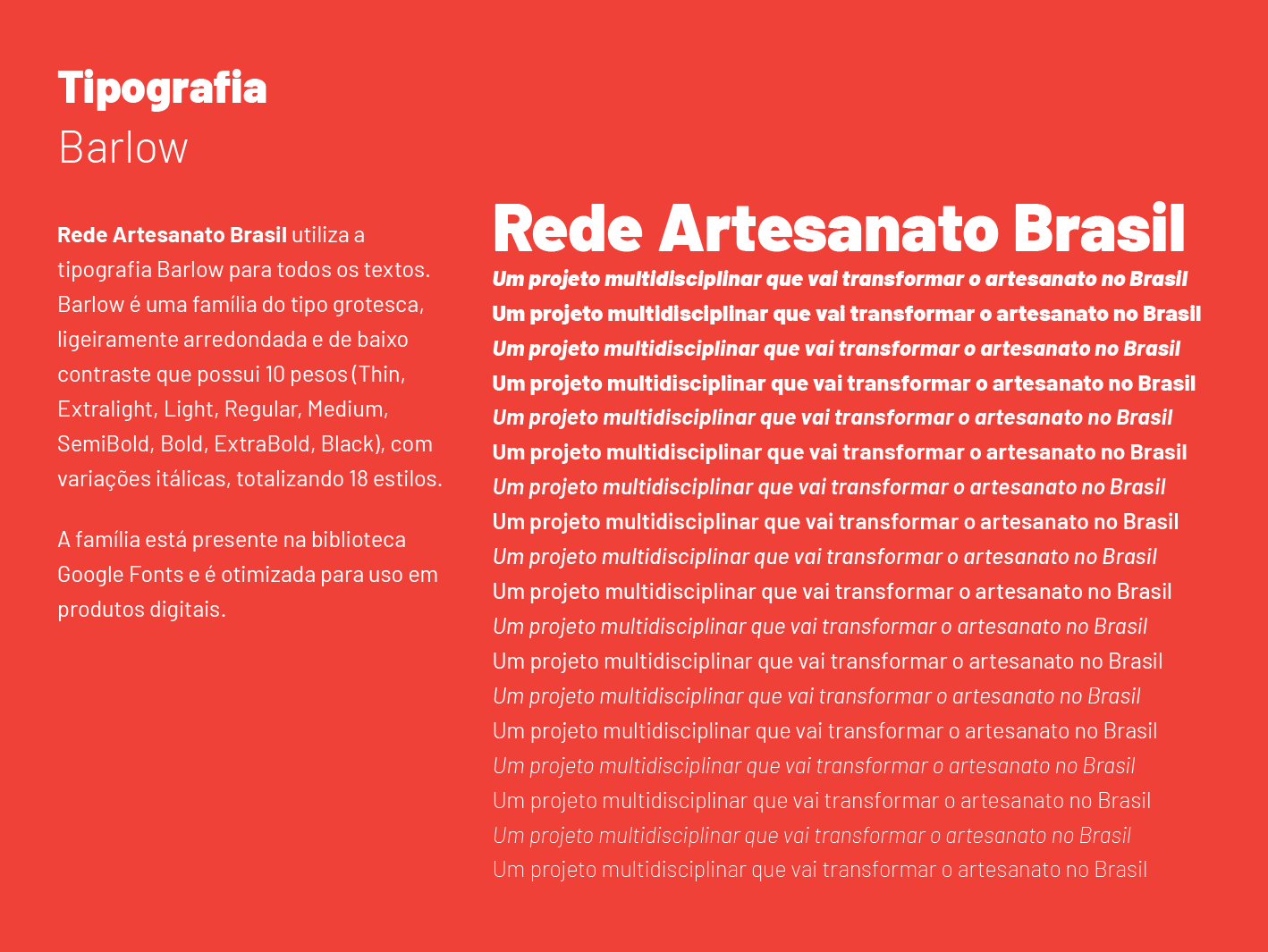 Tipografia
Barlow

Rede Artesanato Brasil utiliza a tipografia Barlow para todos os textos. Barlow é uma família do tipo grotesca, ligeiramente arredondada e de baixo contraste que possui 10 pesos (Thin, Extralight, Light, Regular, Medium, SemiBold, Bold, ExtraBold, Black), com variações itálicas, totalizando 18 estilos.

A família está presente na biblioteca Google Fonts e é otimizada para uso em produtos digitais.

Rede Artesanato Brasil

Um projeto multidisciplinar que vai transformar o artesanato no Brasil
Um projeto multidisciplinar que vai transformar o artesanato no Brasil
Um projeto multidisciplinar que vai transformar o artesanato no Brasil
Um projeto multidisciplinar que vai transformar o artesanato no Brasil
Um projeto multidisciplinar que vai transformar o artesanato no Brasil
Um projeto multidisciplinar que vai transformar o artesanato no Brasil
Um projeto multidisciplinar que vai transformar o artesanato no Brasil
Um projeto multidisciplinar que vai transformar o artesanato no Brasil
Um projeto multidisciplinar que vai transformar o artesanato no Brasil
Um projeto multidisciplinar que vai transformar o artesanato no Brasil
Um projeto multidisciplinar que vai transformar o artesanato no Brasil
Um projeto multidisciplinar que vai transformar o artesanato no Brasil
Um projeto multidisciplinar que vai transformar o artesanato no Brasil
Um projeto multidisciplinar que vai transformar o artesanato no Brasil
Um projeto multidisciplinar que vai transformar o artesanato no Brasil
Um projeto multidisciplinar que vai transformar o artesanato no Brasil
Um projeto multidisciplinar que vai transformar o artesanato no Brasil
Um projeto multidisciplinar que vai transformar o artesanato no Brasil